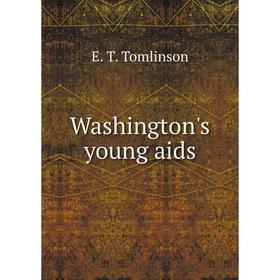 E. T. Tomlinson

Washington's young aids